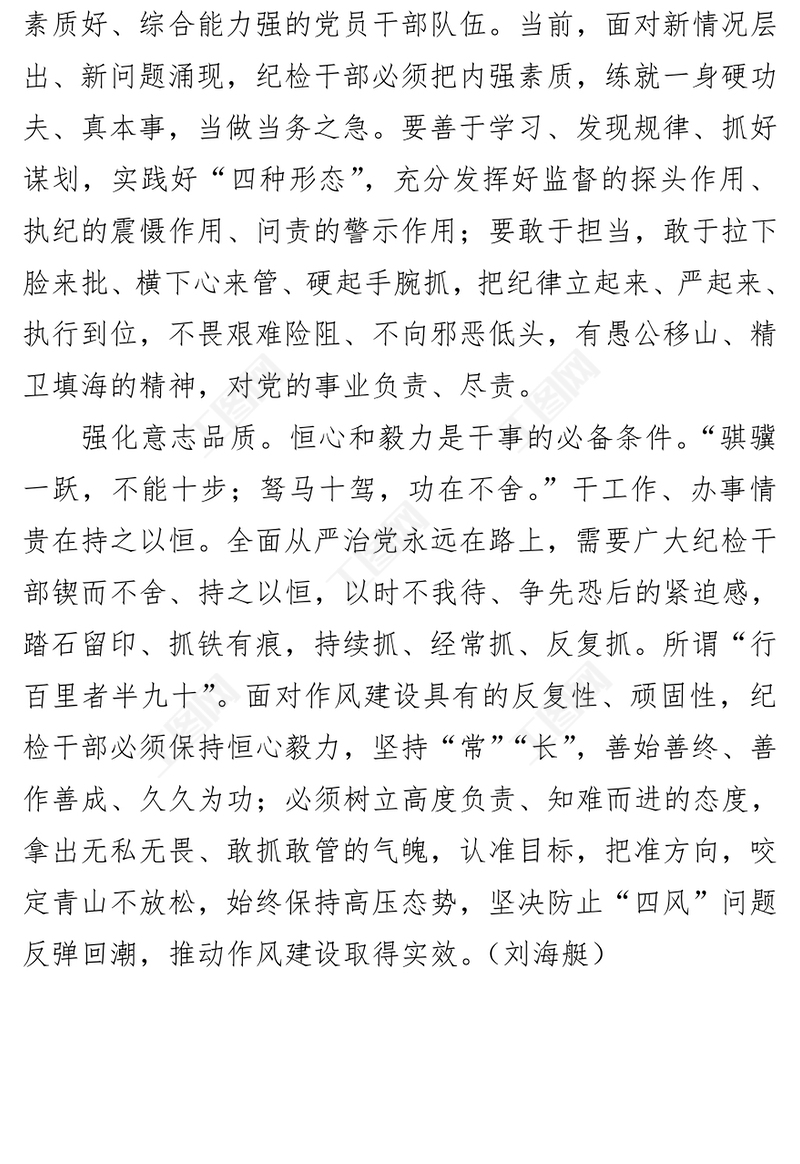 素质好、综合能力强的党员干部队伍。当前，面对新情况层出、新问题涌现，纪检干部必须把内强素质，练就一身硬功夫、真本事，当做当务之急。要善于学习、发现规律、抓好谋划，实践好“四种形态”，充分发挥好监督的探头作用、执纪的震慑作用、问责的警示作用；要敢于担当，敢于拉下脸来批、横下心来管、硬起手腕抓，把纪律立起来、严起来、执行到位，不畏艰难险阻、不向邪恶低头，有愚公移山、精卫填海的精神，对党的事业负责、尽责。

强化意志品质。恒心和毅力是干事的必备条件。“骐骥一跃，不能十步；驽马十驾，功在不舍。”干工作、办事情贵在持之以恒。全面从严治党永远在路上，需要广大纪检干部锲而不舍、持之以恒，以时不我待、争先恐后的紧迫感，踏石留印、抓铁有痕，持续抓、经常抓、反复抓。所谓“行百里者半九十”。面对作风建设具有的反复性、顽固性，纪检干部必须保持恒心毅力，坚持“常”“长”，善始善终、善作善成、久久为功；必须树立高度负责、知难而进的态度，拿出无私无畏、敢抓敢管的气魄，认准目标，把准方向，咬定青山不放松，始终保持高压态势，坚决防止“四风”问题反弹回潮，推动作风建设取得实效。（刘海艇）